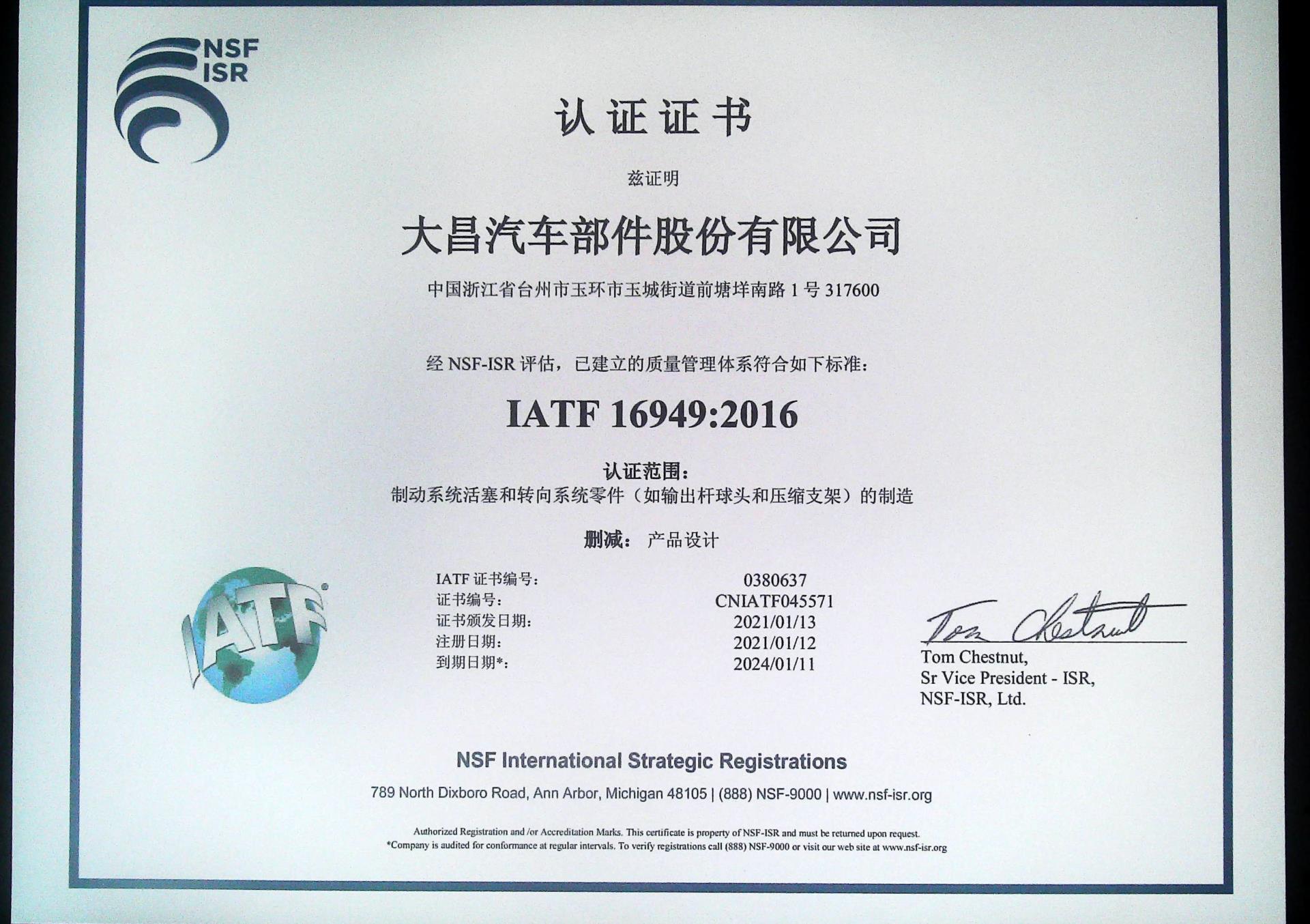 NSF
ISR

认证证书

兹证明

大昌汽车部件股份有限公司

中国浙江省台州市玉环市玉城街道前塘垟南路1号317600

经NSF-ISR评估，已建立的质量管理体系符合如下标准：

IATF 16949:2016

认证范围：
制动系统活塞和转向系统零件（如输出杆球头和压缩支架）的制造

删减： 产品设计

IATF

IATF证书编号: 0380637
证书编号: CNIATF045571
证书颁发日期: 2021/01/13
注册日期: 2021/01/12
到期日期*: 2024/01/11

Tom Chestnut

Tom Chestnut,
Sr Vice President - ISR,
NSF-ISR, Ltd.

NSF International Strategic Registrations

789 North Dixboro Road, Ann Arbor, Michigan 48105 | (888) NSF-9000 | www.nsf-isr.org

Authorized Registration and /or Accreditation Marks. This certificate is property of NSF-ISR and must be returned upon request.
*Company is audited for conformance at regular intervals. To verify registrations call (888) NSF-9000 or visit our web site at www.nsf-isr.org